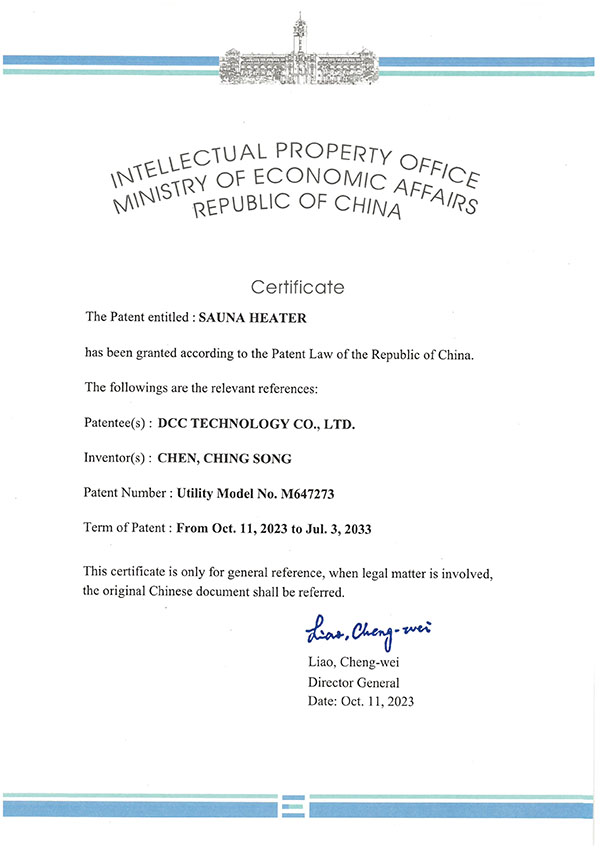 INTELLECTUAL PROPERTY OFFICE
MINISTRY OF ECONOMIC AFFAIRS
REPUBLIC OF CHINA

Certificate

The Patent entitled : SAUNA HEATER

has been granted according to the Patent Law of the Republic of China.

The followings are the relevant references:

Patentee(s) : DCC TECHNOLOGY CO., LTD.

Inventor(s) : CHEN, CHING SONG

Patent Number : Utility Model No. M647273

Term of Patent : From Oct. 11, 2023 to Jul. 3, 2033

This certificate is only for general reference, when legal matter is involved, the original Chinese document shall be referred.

Liao, Cheng-wei

Liao, Cheng-wei
Director General
Date: Oct. 11, 2023